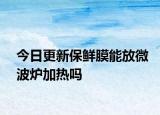 今日更新保鲜膜能放微波炉加热吗